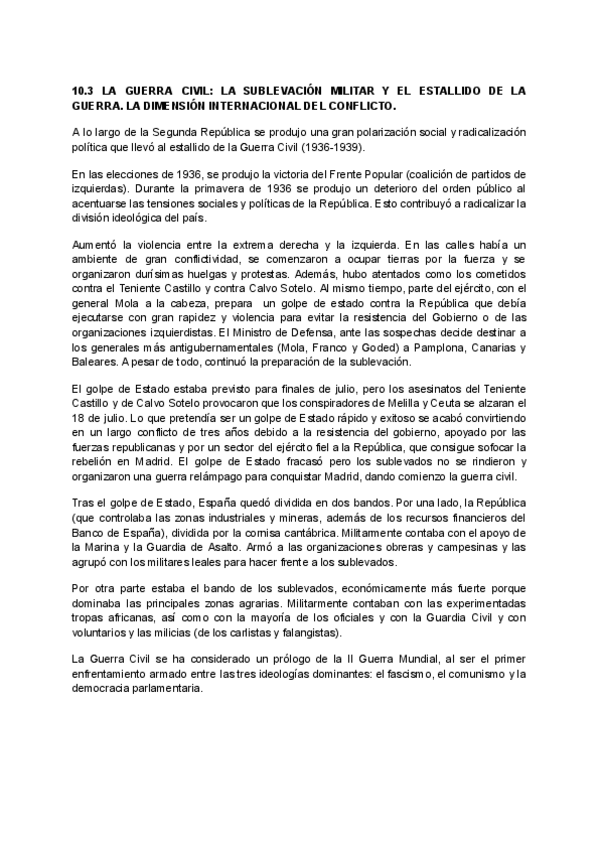 10.3 LA GUERRA CIVIL: LA SUBLEVACIÓN MILITAR Y EL ESTALLIDO DE LA GUERRA. LA DIMENSIÓN INTERNACIONAL DEL CONFLICTO.

A lo largo de la Segunda República se produjo una gran polarización social y radicalización política que llevó al estallido de la Guerra Civil (1936-1939).

En las elecciones de 1936, se produjo la victoria del Frente Popular (coalición de partidos de izquierdas). Durante la primavera de 1936 se produjo un deterioro del orden público al acentuarse las tensiones sociales y políticas de la República. Esto contribuyó a radicalizar la división ideológica del país.

Aumentó la violencia entre la extrema derecha y la izquierda. En las calles había un ambiente de gran conflictividad, se comenzaron a ocupar tierras por la fuerza y se organizaron durísimas huelgas y protestas. Además, hubo atentados como los cometidos contra el Teniente Castillo y contra Calvo Sotelo. Al mismo tiempo, parte del ejército, con el general Mola a la cabeza, prepara un golpe de estado contra la República que debía ejecutarse con gran rapidez y violencia para evitar la resistencia del Gobierno o de las organizaciones izquierdistas. El Ministro de Defensa, ante las sospechas decide destinar a los generales más antigubernamentales (Mola, Franco y Goded) a Pamplona, Canarias y Baleares. A pesar de todo, continuó la preparación de la sublevación.

El golpe de Estado estaba previsto para finales de julio, pero los asesinatos del Teniente Castillo y de Calvo Sotelo provocaron que los conspiradores de Melilla y Ceuta se alzaran el 18 de julio. Lo que pretendía ser un golpe de Estado rápido y exitoso se acabó convirtiendo en un largo conflicto de tres años debido a la resistencia del gobierno, apoyado por las fuerzas republicanas y por un sector del ejército fiel a la República, que consigue sofocar la rebelión en Madrid. El golpe de Estado fracasó pero los sublevados no se rindieron y organizaron una guerra relámpago para conquistar Madrid, dando comienzo la guerra civil.

Tras el golpe de Estado, España quedó dividida en dos bandos. Por una lado, la República (que controlaba las zonas industriales y mineras, además de los recursos financieros del Banco de España), dividida por la cornisa cantábrica. Militarmente contaba con el apoyo de la Marina y la Guardia de Asalto. Armó a las organizaciones obreras y campesinas y las agrupó con los militares leales para hacer frente a los sublevados.

Por otra parte estaba el bando de los sublevados, económicamente más fuerte porque dominaba las principales zonas agrarias. Militarmente contaban con las experimentadas tropas africanas, así como con la mayoría de los oficiales y con la Guardia Civil y con voluntarios y las milicias (de los carlistas y falangistas).

La Guerra Civil se ha considerado un prólogo de la II Guerra Mundial, al ser el primer enfrentamiento armado entre las tres ideologías dominantes: el fascismo, el comunismo y la democracia parlamentaria.